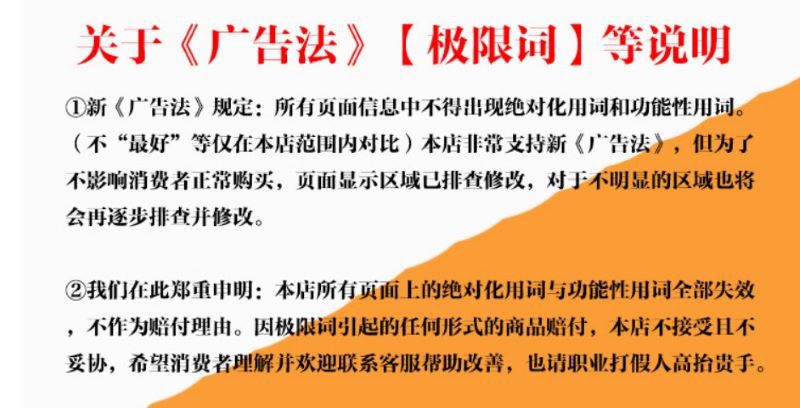 关于《广告法》【极限词】等说明

①新《广告法》规定：所有页面信息中不得出现绝对化用词和功能性用词。（不“最好”等仅在本店范围内对比）本店非常支持新《广告法》，但为了不影响消费者正常购买，页面显示区域已排查修改，对于不明显的区域也将会再逐步排查并修改。

②我们在此郑重申明：本店所有页面上的绝对化用词与功能性用词全部失效，不作为赔付理由。因极限词引起的任何形式的商品赔付，本店不接受且不妥协，希望消费者理解并欢迎联系客服帮助改善，也请职业打假人高抬贵手。